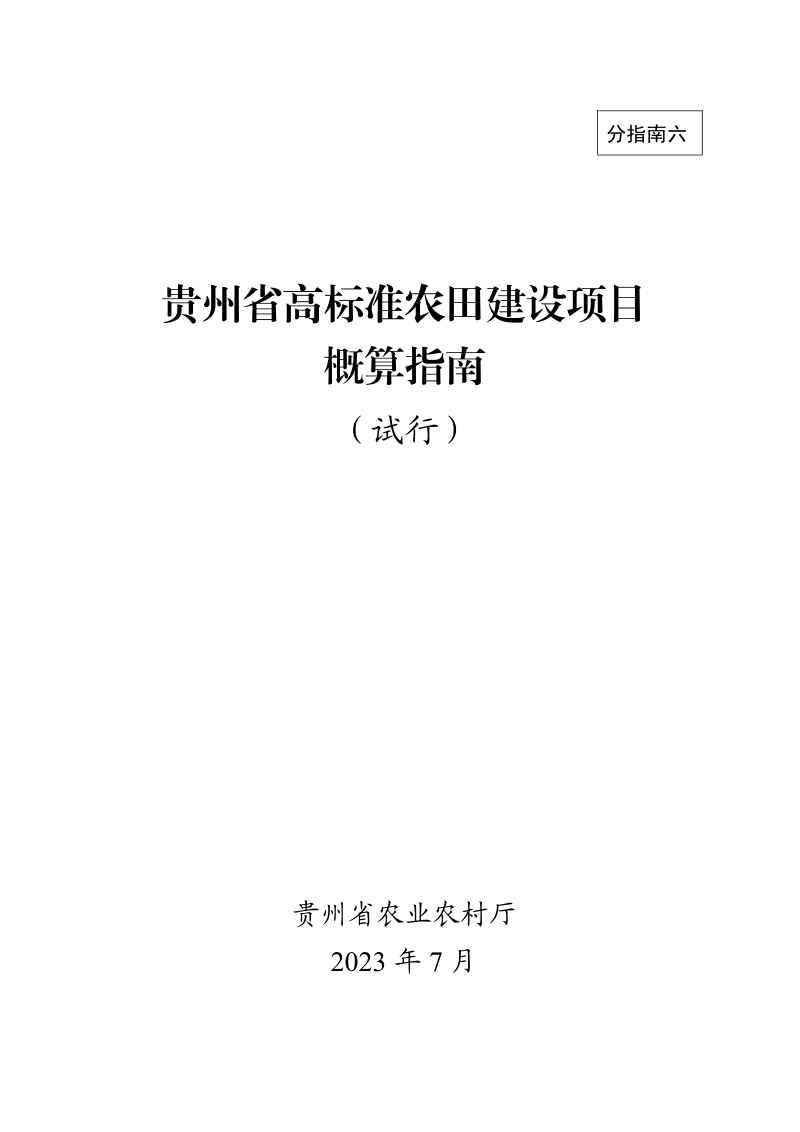 分指南六

贵州省高标准农田建设项目
概算指南
（试行）

贵州省农业农村厅
2023 年 7 月